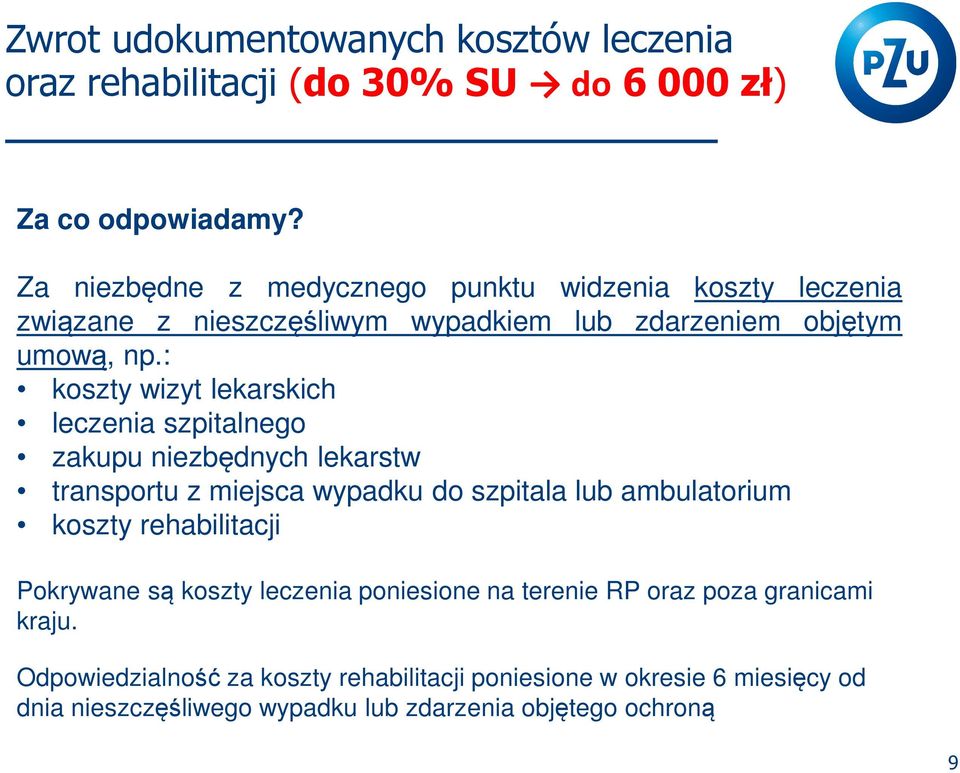 Zwrot udokumentowanych kosztów leczenia oraz rehabilitacji (do 30% SU → do 6 000 zł)

PZU

Za co odpowiadamy?

Za niezbędne z medycznego punktu widzenia koszty leczenia związane z nieszczęśliwym wypadkiem lub zdarzeniem objętym umową, np.:
• koszty wizyt lekarskich
• leczenia szpitalnego
• zakupu niezbędnych lekarstw
• transportu z miejsca wypadku do szpitala lub ambulatorium
• koszty rehabilitacji

Pokrywane są koszty leczenia poniesione na terenie RP oraz poza granicami kraju.

Odpowiedzialność za koszty rehabilitacji poniesione w okresie 6 miesięcy od dnia nieszczęśliwego wypadku lub zdarzenia objętego ochroną

9